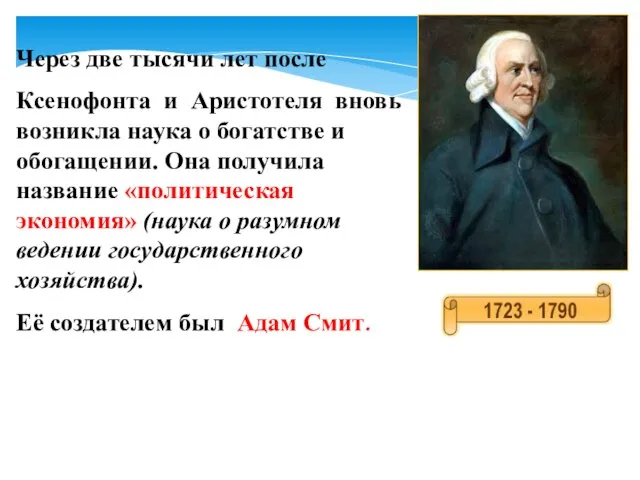 Через две тысячи лет после

Ксенофонта и Аристотеля вновь возникла наука о богатстве и обогащении. Она получила название «политическая экономия» (наука о разумном ведении государственного хозяйства).

Её создателем был Адам Смит.

1723 - 1790